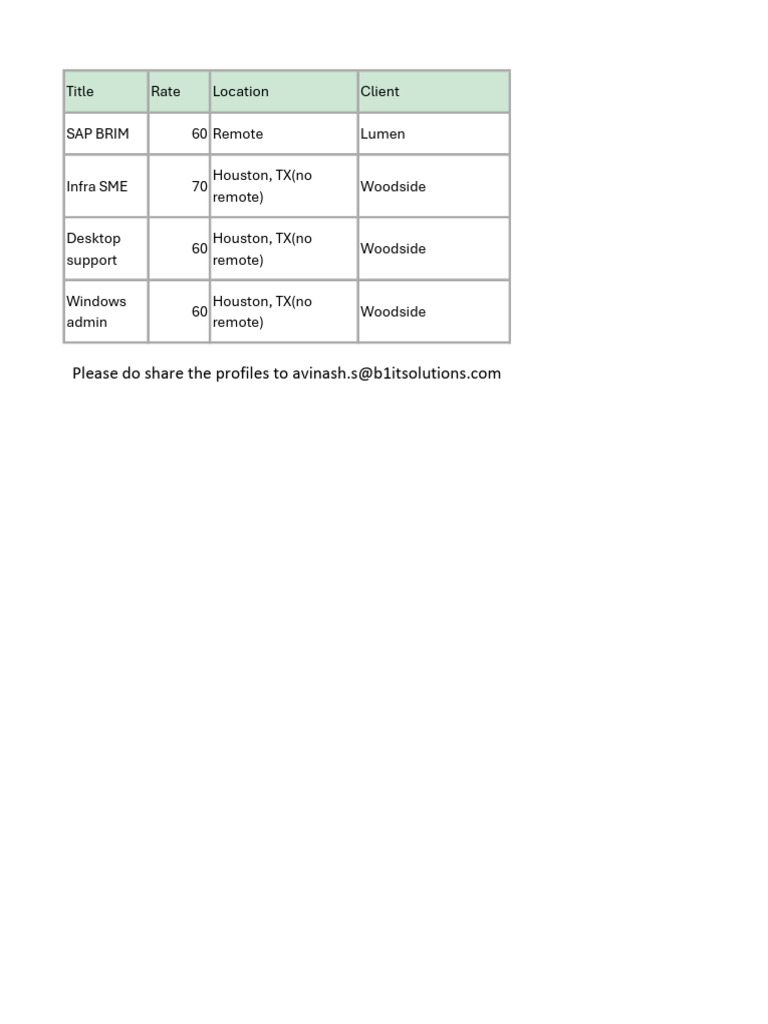 | Title | Rate | Location | Client |
|---|---|---|---|
| SAP BRIM | 60 | Remote | Lumen |
| Infra SME | 70 | Houston, TX(no remote) | Woodside |
| Desktop support | 60 | Houston, TX(no remote) | Woodside |
| Windows admin | 60 | Houston, TX(no remote) | Woodside |

Please do share the profiles to avinash.s@b1itsolutions.com